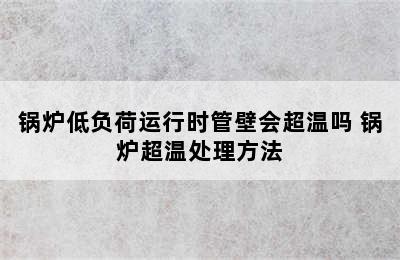 锅炉低负荷运行时管壁会超温吗 锅炉超温处理方法